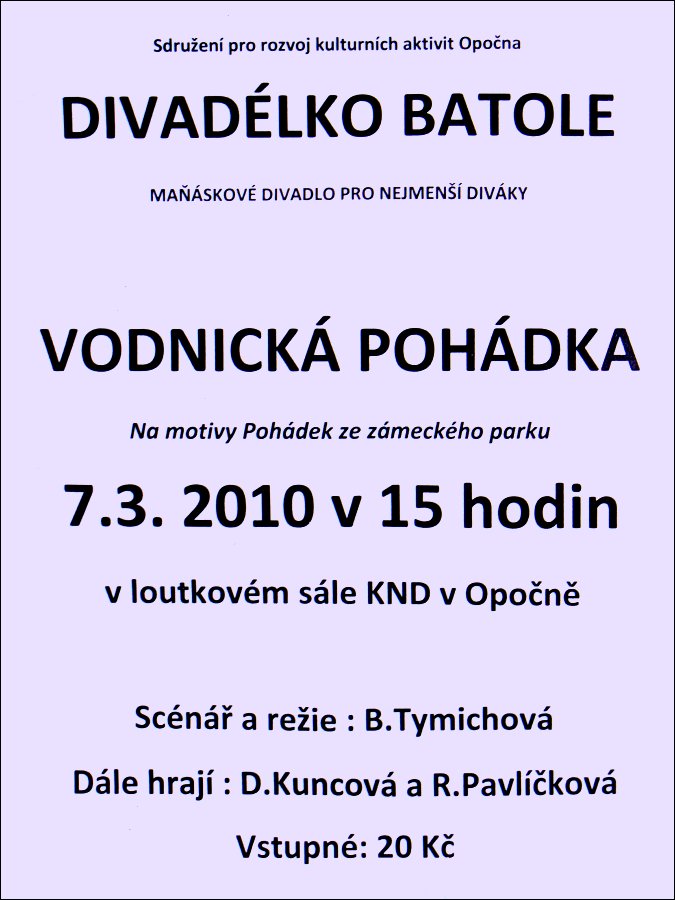 Sdružení pro rozvoj kulturních aktivit Opočna

DIVADÉLKO BATOLE

MAŇÁSKOVÉ DIVADLO PRO NEJMENŠÍ DIVÁKY

VODNICKÁ POHÁDKA

Na motivy Pohádek ze zámeckého parku

7.3. 2010 v 15 hodin

v loutkovém sále KND v Opočně

Scénář a režie : B.Tymichová

Dále hrají : D.Kuncová a R.Pavlíčková

Vstupné: 20 Kč